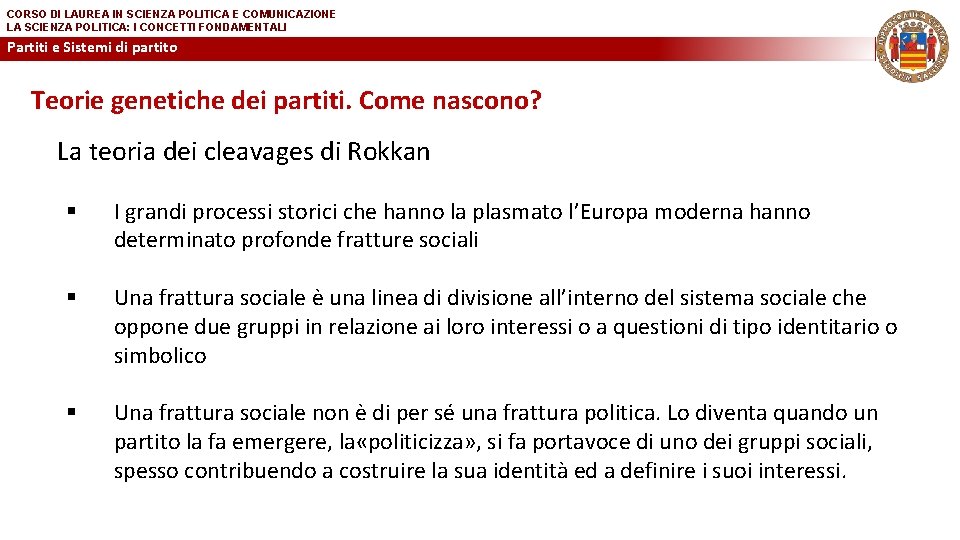 CORSO DI LAUREA IN SCIENZA POLITICA E COMUNICAZIONE
LA SCIENZA POLITICA: I CONCETTI FONDAMENTALI

Partiti e Sistemi di partito

Teorie genetiche dei partiti. Come nascono?

La teoria dei cleavages di Rokkan

▪ I grandi processi storici che hanno la plasmato l'Europa moderna hanno determinato profonde fratture sociali

▪ Una frattura sociale è una linea di divisione all'interno del sistema sociale che oppone due gruppi in relazione ai loro interessi o a questioni di tipo identitario o simbolico

▪ Una frattura sociale non è di per sé una frattura politica. Lo diventa quando un partito la fa emergere, la«politicizza», si fa portavoce di uno dei gruppi sociali, spesso contribuendo a costruire la sua identità ed a definire i suoi interessi.